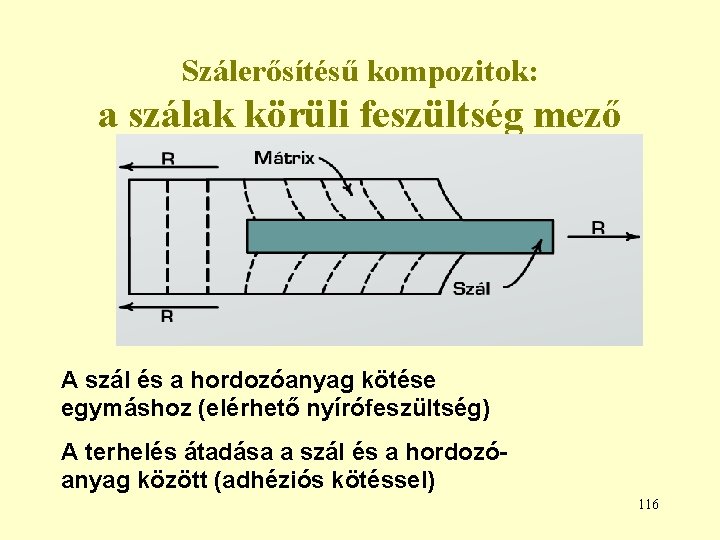 Szálerősítésű kompozitok:
a szálak körüli feszültség mező

R
Mátrix
R
Szál
R

A szál és a hordozóanyag kötése egymáshoz (elérhető nyírófeszültség)

A terhelés átadása a szál és a hordozóanyag között (adhéziós kötéssel)

116